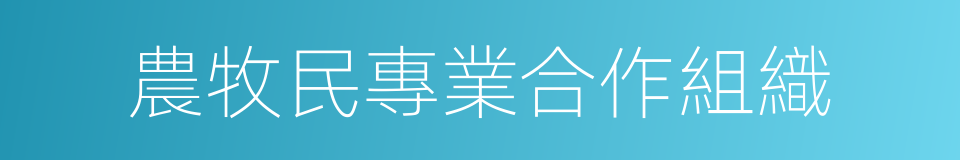 農牧民專業合作組織